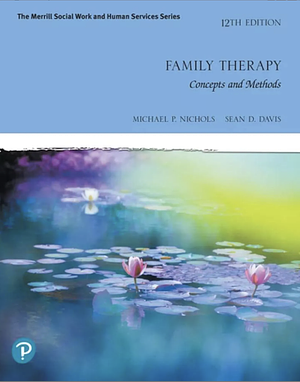 The Merrill Social Work and Human Services Series

12TH EDITION

FAMILY THERAPY

Concepts and Methods

MICHAEL P. NICHOLS SEAN D. DAVIS

P